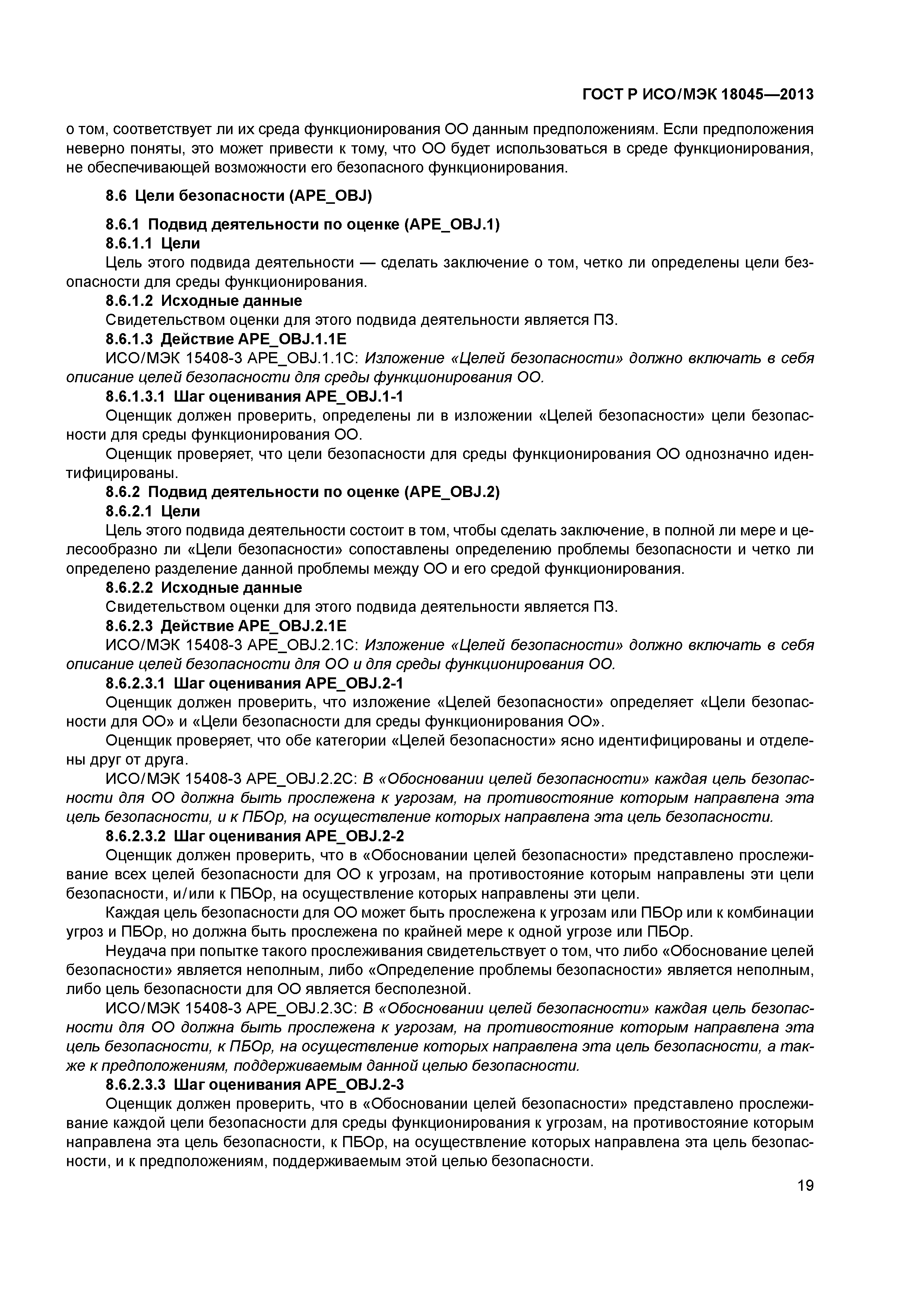 ГОСТ Р ИСО/МЭК 18045—2013

о том, соответствует ли их среда функционирования ОО данным предположениям. Если предположения неверно поняты, это может привести к тому, что ОО будет использоваться в среде функционирования, не обеспечивающей возможности его безопасного функционирования.

8.6 Цели безопасности (APE_OBJ)

8.6.1 Подвид деятельности по оценке (APE_OBJ.1)

8.6.1.1 Цели

Цель этого подвида деятельности — сделать заключение о том, четко ли определены цели безопасности для среды функционирования.

8.6.1.2 Исходные данные

Свидетельством оценки для этого подвида деятельности является ПЗ.

8.6.1.3 Действие APE_OBJ.1.1E

ИСО/МЭК 15408-3 APE_OBJ.1.1C: Изложение «Целей безопасности» должно включать в себя описание целей безопасности для среды функционирования ОО.

8.6.1.3.1 Шаг оценивания APE_OBJ.1-1

Оценщик должен проверить, определены ли в изложении «Целей безопасности» цели безопасности для среды функционирования ОО.

Оценщик проверяет, что цели безопасности для среды функционирования ОО однозначно идентифицированы.

8.6.2 Подвид деятельности по оценке (APE_OBJ.2)

8.6.2.1 Цели

Цель этого подвида деятельности состоит в том, чтобы сделать заключение, в полной ли мере и целесообразно ли «Цели безопасности» сопоставлены определению проблемы безопасности и четко ли определено разделение данной проблемы между ОО и его средой функционирования.

8.6.2.2 Исходные данные

Свидетельством оценки для этого подвида деятельности является ПЗ.

8.6.2.3 Действие APE_OBJ.2.1E

ИСО/МЭК 15408-3 APE_OBJ.2.1C: Изложение «Целей безопасности» должно включать в себя описание целей безопасности для ОО и для среды функционирования ОО.

8.6.2.3.1 Шаг оценивания APE_OBJ.2-1

Оценщик должен проверить, что изложение «Целей безопасности» определяет «Цели безопасности для ОО» и «Цели безопасности для среды функционирования ОО».

Оценщик проверяет, что обе категории «Целей безопасности» ясно идентифицированы и отделены друг от друга.

ИСО/МЭК 15408-3 APE_OBJ.2.2C: В «Обосновании целей безопасности» каждая цель безопасности для ОО должна быть прослежена к угрозам, на противостояние которым направлена эта цель безопасности, и к ПБОр, на осуществление которых направлена эта цель безопасности.

8.6.2.3.2 Шаг оценивания APE_OBJ.2-2

Оценщик должен проверить, что в «Обосновании целей безопасности» представлено прослеживание всех целей безопасности для ОО к угрозам, на противостояние которым направлены эти цели безопасности, и/или к ПБОр, на осуществление которых направлены эти цели.

Каждая цель безопасности для ОО может быть прослежена к угрозам или ПБОр или к комбинации угроз и ПБОр, но должна быть прослежена по крайней мере к одной угрозе или ПБОр.

Неудача при попытке такого прослеживания свидетельствует о том, что либо «Обоснование целей безопасности» является неполным, либо «Определение проблемы безопасности» является неполным, либо цель безопасности для ОО является бесполезной.

ИСО/МЭК 15408-3 APE_OBJ.2.3C: В «Обосновании целей безопасности» каждая цель безопасности для ОО должна быть прослежена к угрозам, на противостояние которым направлена эта цель безопасности, к ПБОр, на осуществление которых направлена эта цель безопасности, а также к предположениям, поддерживаемым данной целью безопасности.

8.6.2.3.3 Шаг оценивания APE_OBJ.2-3

Оценщик должен проверить, что в «Обосновании целей безопасности» представлено прослеживание каждой цели безопасности для среды функционирования к угрозам, на противостояние которым направлена эта цель безопасности, к ПБОр, на осуществление которых направлена эта цель безопасности, и к предположениям, поддерживаемым этой целью безопасности.

19